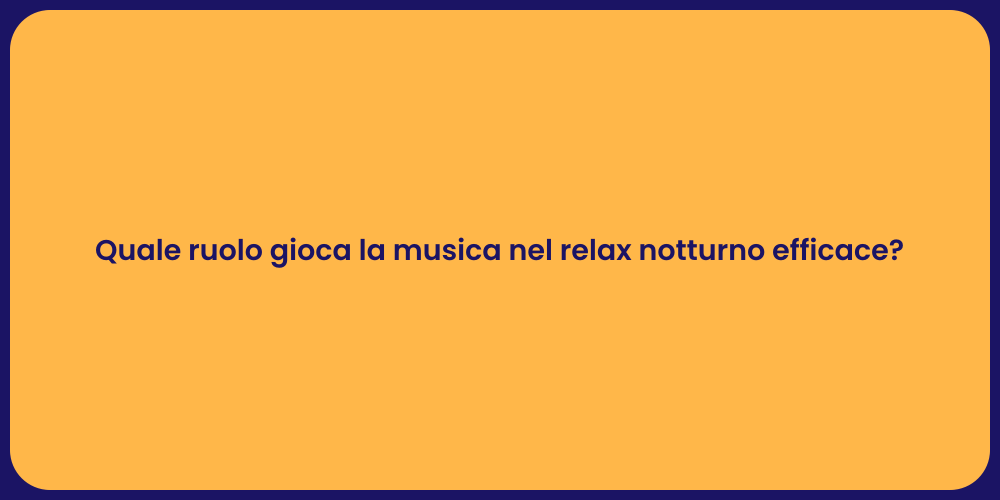 Quale ruolo gioca la musica nel relax notturno efficace?